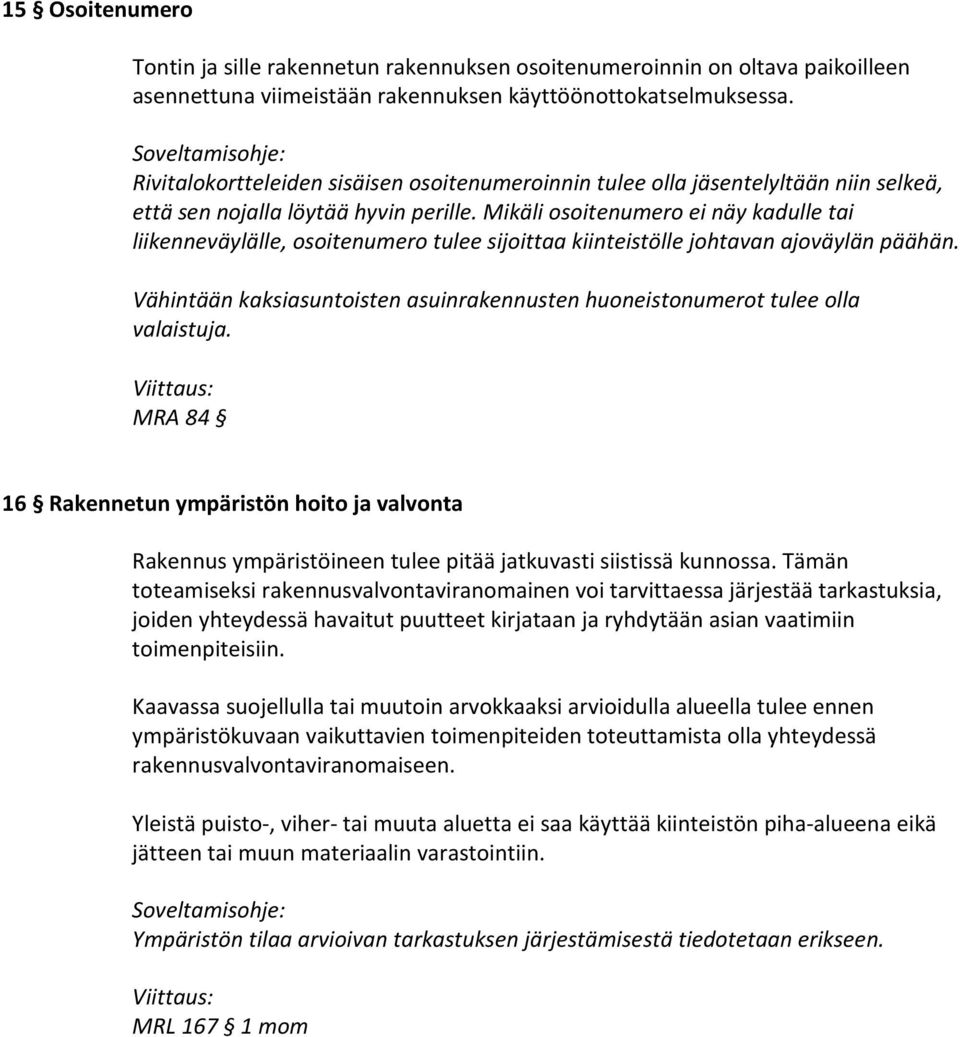 15 § Osoitenumero

Tontin ja sille rakennetun rakennuksen osoitenumeroinnin on oltava paikoilleen asennettuna viimeistään rakennuksen käyttöönottokatselmuksessa.

Soveltamisohje:
Rivitalokortteleiden sisäisen osoitenumeroinnin tulee olla jäsentelyltään niin selkeä, että sen nojalla löytää hyvin perille. Mikäli osoitenumero ei näy kadulle tai liikenneväylälle, osoitenumero tulee sijoittaa kiinteistölle johtavan ajoväylän päähän.

Vähintään kaksiasuntoisten asuinrakennusten huoneistonumerot tulee olla valaistuja.

Viittaus:
MRA 84 §

16 § Rakennetun ympäristön hoito ja valvonta

Rakennus ympäristöineen tulee pitää jatkuvasti siistissä kunnossa. Tämän toteamiseksi rakennusvalvontaviranomainen voi tarvittaessa järjestää tarkastuksia, joiden yhteydessä havaitut puutteet kirjataan ja ryhdytään asian vaatimiin toimenpiteisiin.

Kaavassa suojellulla tai muutoin arvokkaaksi arvioidulla alueella tulee ennen ympäristökuvaan vaikuttavien toimenpiteiden toteuttamista olla yhteydessä rakennusvalvontaviranomaiseen.

Yleistä puisto-, viher- tai muuta aluetta ei saa käyttää kiinteistön piha-alueena eikä jätteen tai muun materiaalin varastointiin.

Soveltamisohje:
Ympäristön tilaa arvioivan tarkastuksen järjestämisestä tiedotetaan erikseen.

Viittaus:
MRL 167 § 1 mom